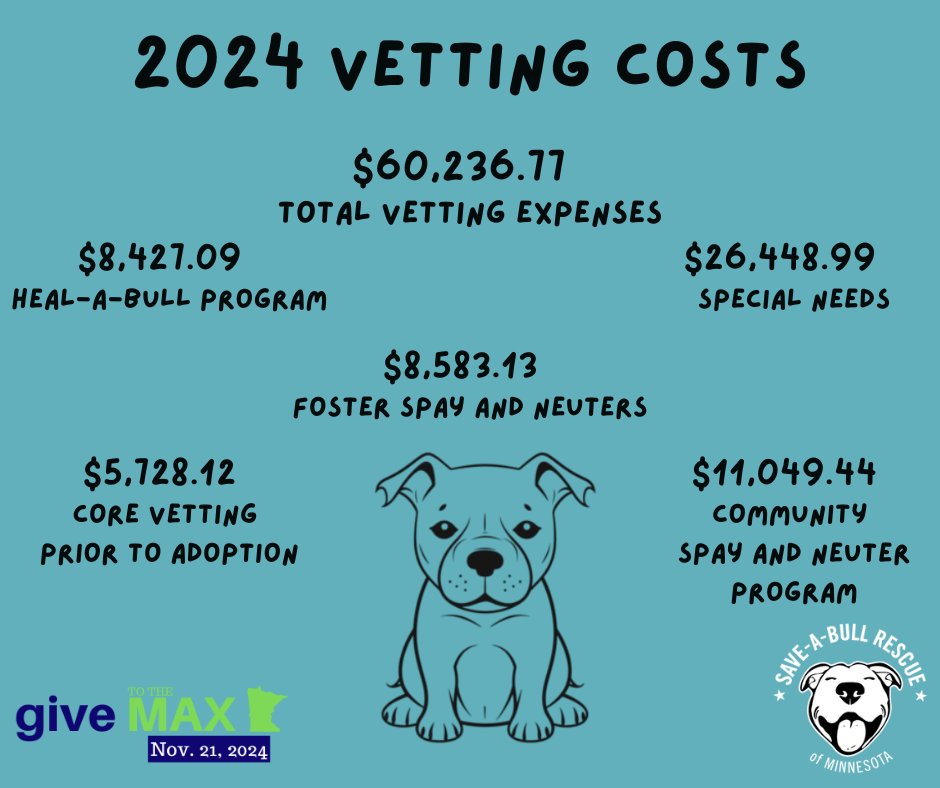 2024 VETTING COSTS

$60,236.77
TOTAL VETTING EXPENSES

$8,427.09
HEAL-A-BULL PROGRAM

$26,448.99
SPECIAL NEEDS

$8,583.13
FOSTER SPAY AND NEUTERS

$5,728.12
CORE VETTING
PRIOR TO ADOPTION

$11,049.44
COMMUNITY
SPAY AND NEUTER
PROGRAM

give TO THE MAX
Nov. 21, 2024

SAVE-A-BULL RESCUE
of MINNESOTA